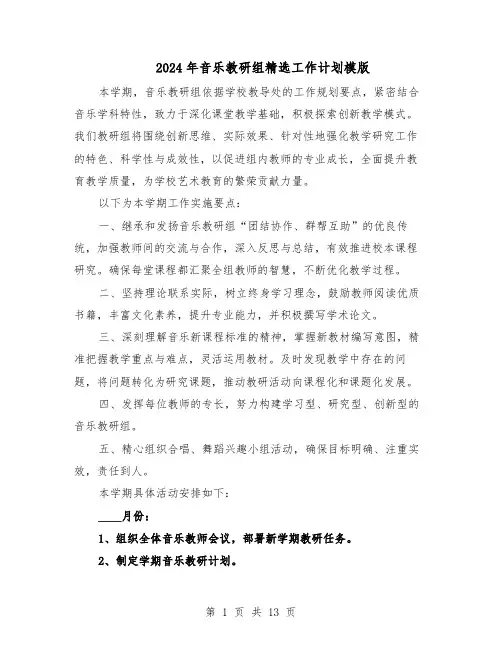 2024年音乐教研组精选工作计划模版

本学期，音乐教研组依据学校教导处的工作规划要点，紧密结合音乐学科特性，致力于深化课堂教学基础，积极探索创新教学模式。我们教研组将围绕创新思维、实际效果、针对性地强化教学研究工作的特色、科学性与成效性，以促进组内教师的专业成长，全面提升教育教学质量，为学校艺术教育的繁荣贡献力量。

以下为本学期工作实施要点：

一、继承和发扬音乐教研组“团结协作、群帮互助”的优良传统，加强教师间的交流与合作，深入反思与总结，有效推进校本课程研究。确保每堂课程都汇聚全组教师的智慧，不断优化教学过程。

二、坚持理论联系实际，树立终身学习理念，鼓励教师阅读优质书籍，丰富文化素养，提升专业能力，并积极撰写学术论文。

三、深刻理解音乐新课程标准的精神，掌握新教材编写意图，精准把握教学重点与难点，灵活运用教材。及时发现教学中存在的问题，将问题转化为研究课题，推动教研活动向课程化和课题化发展。

四、发挥每位教师的专长，努力构建学习型、研究型、创新型的音乐教研组。

五、精心组织合唱、舞蹈兴趣小组活动，确保目标明确、注重实效，责任到人。

本学期具体活动安排如下：

____月份：

1、组织全体音乐教师会议，部署新学期教研任务。

2、制定学期音乐教研计划。

第 1 页 共 13 页